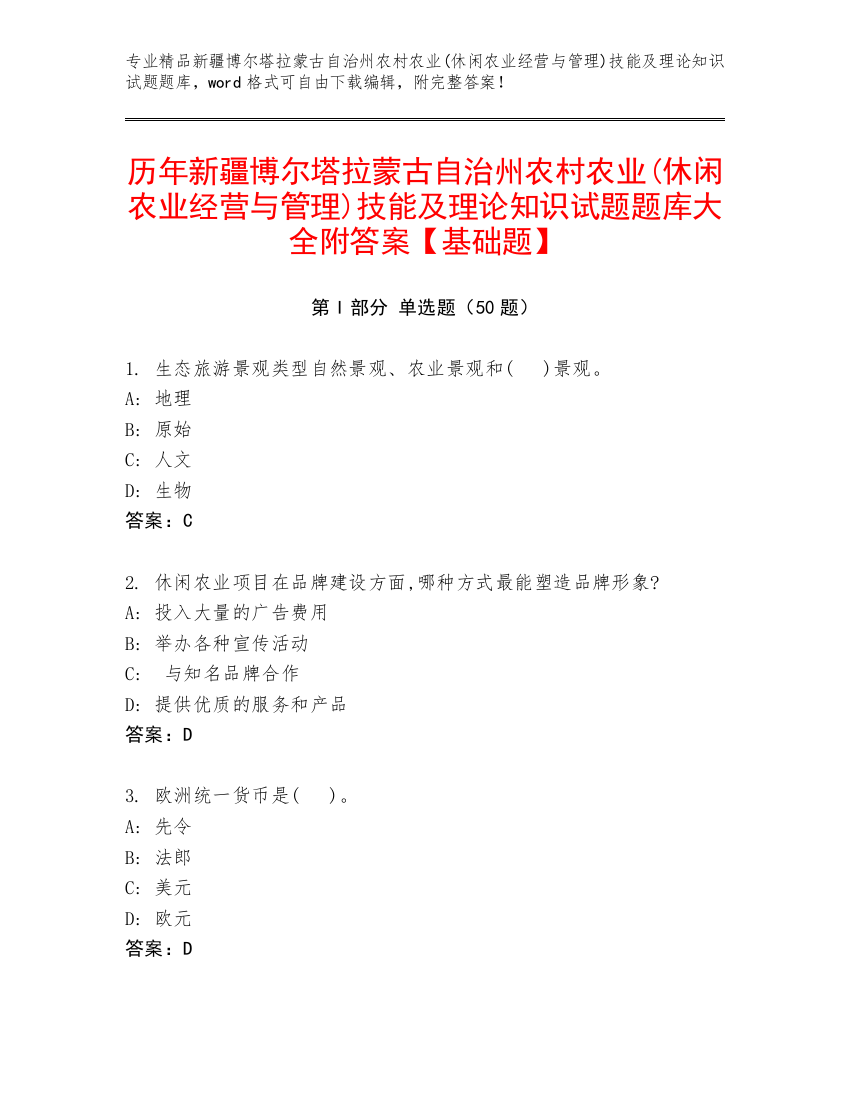 专业精品新疆博尔塔拉蒙古自治州农村农业(休闲农业经营与管理)技能及理论知识试题题库，word 格式可自由下载编辑，附完整答案！

历年新疆博尔塔拉蒙古自治州农村农业(休闲农业经营与管理)技能及理论知识试题题库大全附答案【基础题】

第 I 部分 单选题（50 题）

1. 生态旅游景观类型自然景观、农业景观和(　)景观。
A: 地理
B: 原始
C: 人文
D: 生物
答案：C

2. 休闲农业项目在品牌建设方面,哪种方式最能塑造品牌形象?
A: 投入大量的广告费用
B: 举办各种宣传活动
C: 与知名品牌合作
D: 提供优质的服务和产品
答案：D

3. 欧洲统一货币是(　)。
A: 先令
B: 法郎
C: 美元
D: 欧元
答案：D